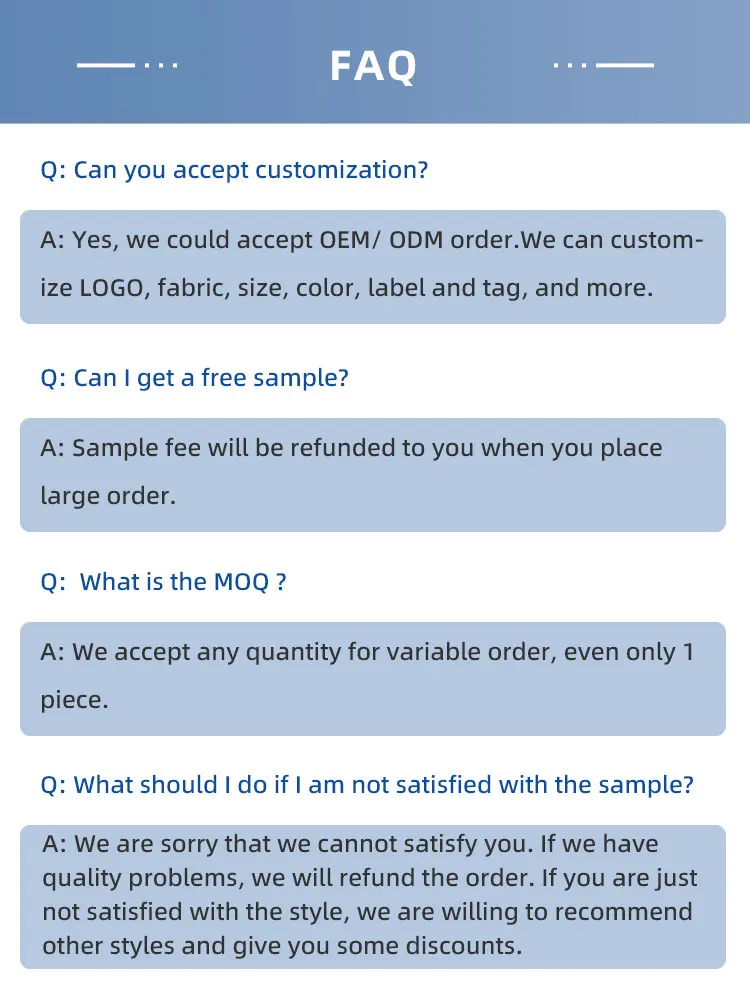 FAQ

Q: Can you accept customization?

A: Yes, we could accept OEM/ ODM order.We can customize LOGO, fabric, size, color, label and tag, and more.

Q: Can I get a free sample?

A: Sample fee will be refunded to you when you place large order.

Q: What is the MOQ ?

A: We accept any quantity for variable order, even only 1 piece.

Q: What should I do if I am not satisfied with the sample?

A: We are sorry that we cannot satisfy you. If we have quality problems, we will refund the order. If you are just not satisfied with the style, we are willing to recommend other styles and give you some discounts.